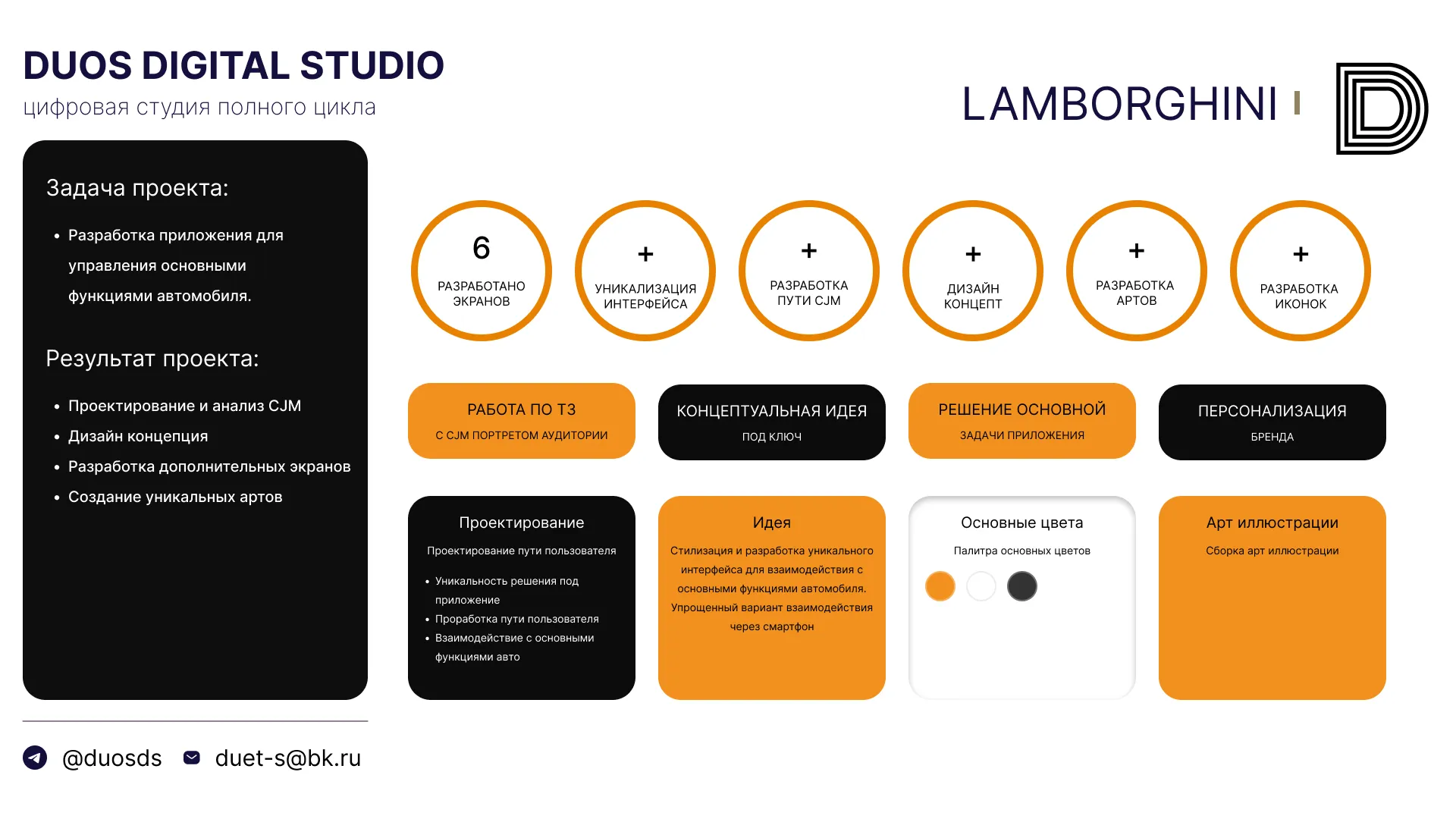 DUOS DIGITAL STUDIO
цифровая студия полного цикла

LAMBORGHINI

Задача проекта:

• Разработка приложения для управления основными функциями автомобиля.

Результат проекта:

• Проектирование и анализ CJM
• Дизайн концепция
• Разработка дополнительных экранов
• Создание уникальных артов

6
РАЗРАБОТАНО ЭКРАНОВ

+
УНИКАЛИЗАЦИЯ ИНТЕРФЕЙСА

+
РАЗРАБОТКА ПУТИ CJM

+
ДИЗАЙН КОНЦЕПТ

+
РАЗРАБОТКА АРТОВ

+
РАЗРАБОТКА ИКОНОК

РАБОТА ПО ТЗ
С CJM ПОРТРЕТОМ АУДИТОРИИ

КОНЦЕПТУАЛЬНАЯ ИДЕЯ
ПОД КЛЮЧ

РЕШЕНИЕ ОСНОВНОЙ
ЗАДАЧИ ПРИЛОЖЕНИЯ

ПЕРСОНАЛИЗАЦИЯ
БРЕНДА

Проектирование
Проектирование пути пользователя
• Уникальность решения под приложение
• Проработка пути пользователя
• Взаимодействие с основными функциями авто

Идея
Стилизация и разработка уникального интерфейса для взаимодействия с основными функциями автомобиля. Упрощенный вариант взаимодействия через смартфон

Основные цвета
Палитра основных цветов

Арт иллюстрации
Сборка арт иллюстрации

@duosds duet-s@bk.ru